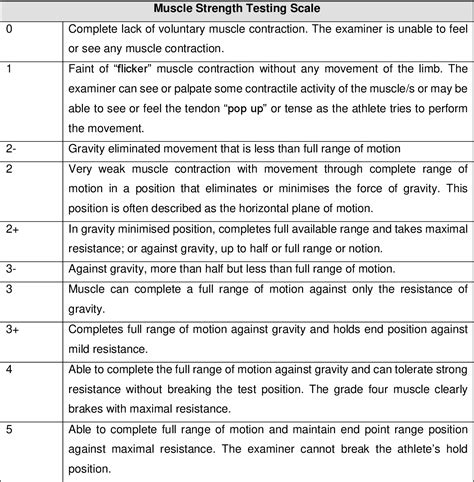 | Muscle Strength Testing Scale | |
|---|---|
| 0 | Complete lack of voluntary muscle contraction. The examiner is unable to feel or see any muscle contraction. |
| 1 | Faint of "flicker" muscle contraction without any movement of the limb. The examiner can see or palpate some contractile activity of the muscle/s or may be able to see or feel the tendon "pop up" or tense as the athlete tries to perform the movement. |
| 2- | Gravity eliminated movement that is less than full range of motion |
| 2 | Very weak muscle contraction with movement through complete range of motion in a position that eliminates or minimises the force of gravity. This position is often described as the horizontal plane of motion. |
| 2+ | In gravity minimised position, completes full available range and takes maximal resistance; or against gravity, up to half or full range or notion. |
| 3- | Against gravity, more than half but less than full range of motion. |
| 3 | Muscle can complete a full range of motion against only the resistance of gravity. |
| 3+ | Completes full range of motion against gravity and holds end position against mild resistance. |
| 4 | Able to complete the full range of motion against gravity and can tolerate strong resistance without breaking the test position. The grade four muscle clearly brakes with maximal resistance. |
| 5 | Able to complete full range of motion and maintain end point range position against maximal resistance. The examiner cannot break the athlete's hold position. |